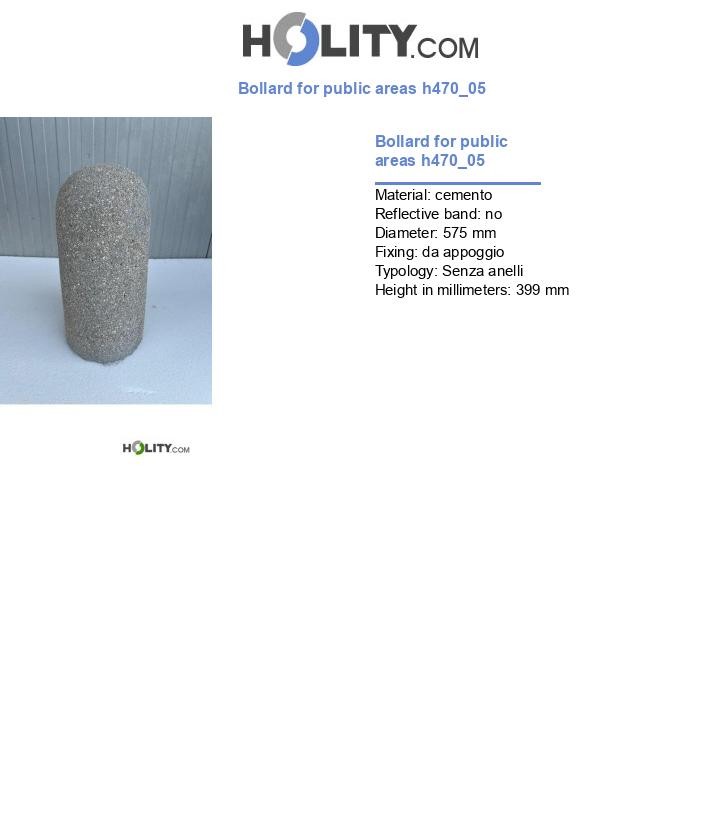 HOLITY.COM

Bollard for public areas h470_05

Bollard for public areas h470_05

Material: cemento
Reflective band: no
Diameter: 575 mm
Fixing: da appoggio
Typology: Senza anelli
Height in millimeters: 399 mm

HOLITY.COM